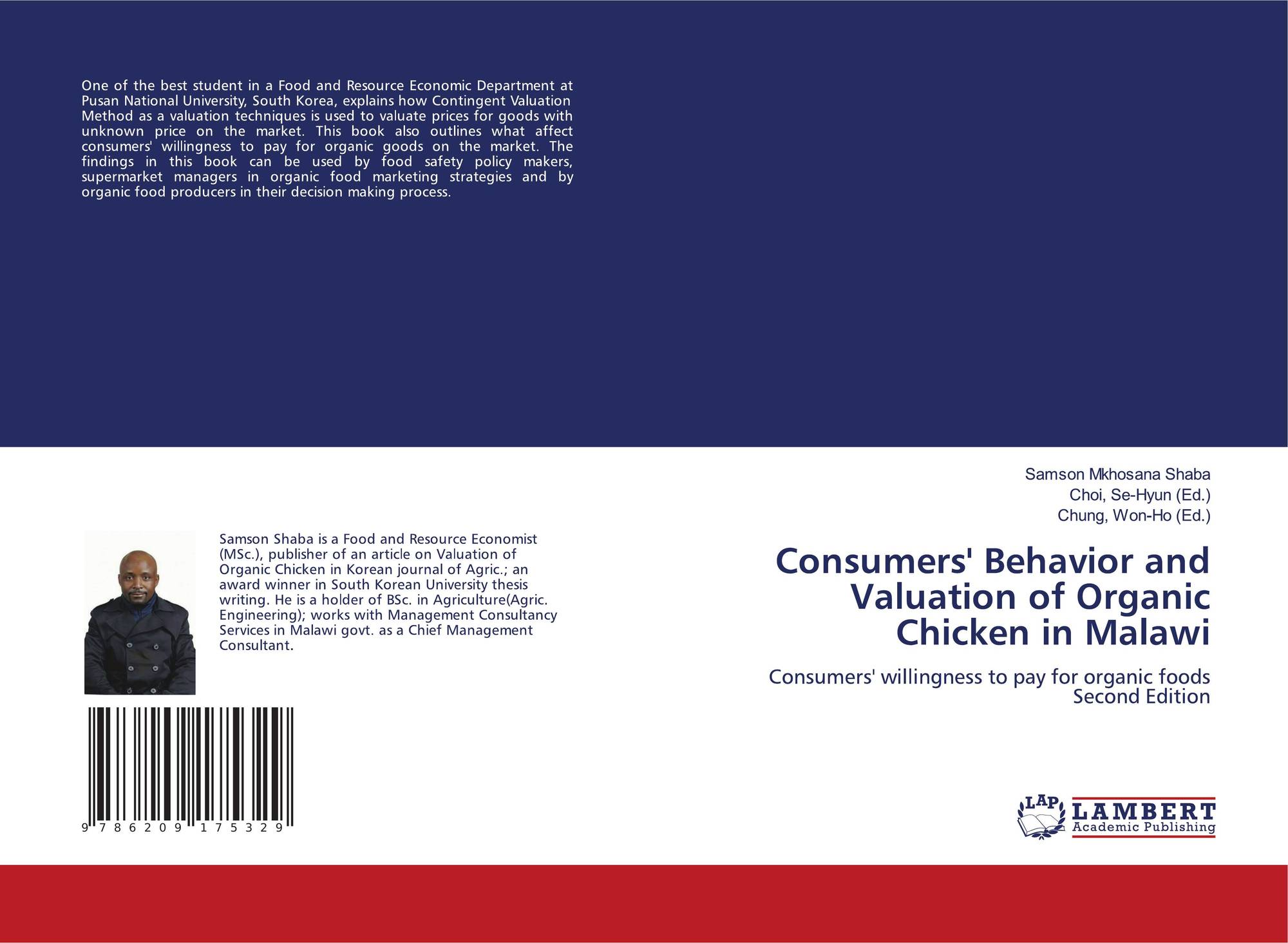 One of the best student in a Food and Resource Economic Department at Pusan National University, South Korea, explains how Contingent Valuation Method as a valuation techniques is used to valuate prices for goods with unknown price on the market. This book also outlines what affect consumers' willingness to pay for organic goods on the market. The findings in this book can be used by food safety policy makers, supermarket managers in organic food marketing strategies and by organic food producers in their decision making process.

Samson Shaba is a Food and Resource Economist (MSc.), publisher of an article on Valuation of Organic Chicken in Korean journal of Agric.; an award winner in South Korean University thesis writing. He is a holder of BSc. in Agriculture(Agric. Engineering); works with Management Consultancy Services in Malawi govt. as a Chief Management Consultant.

9 786209 175329

Samson Mkhosana Shaba
Choi, Se-Hyun (Ed.)
Chung, Won-Ho (Ed.)

Consumers' Behavior and Valuation of Organic Chicken in Malawi

Consumers' willingness to pay for organic foods
Second Edition

LAP
LAMBERT
Academic Publishing